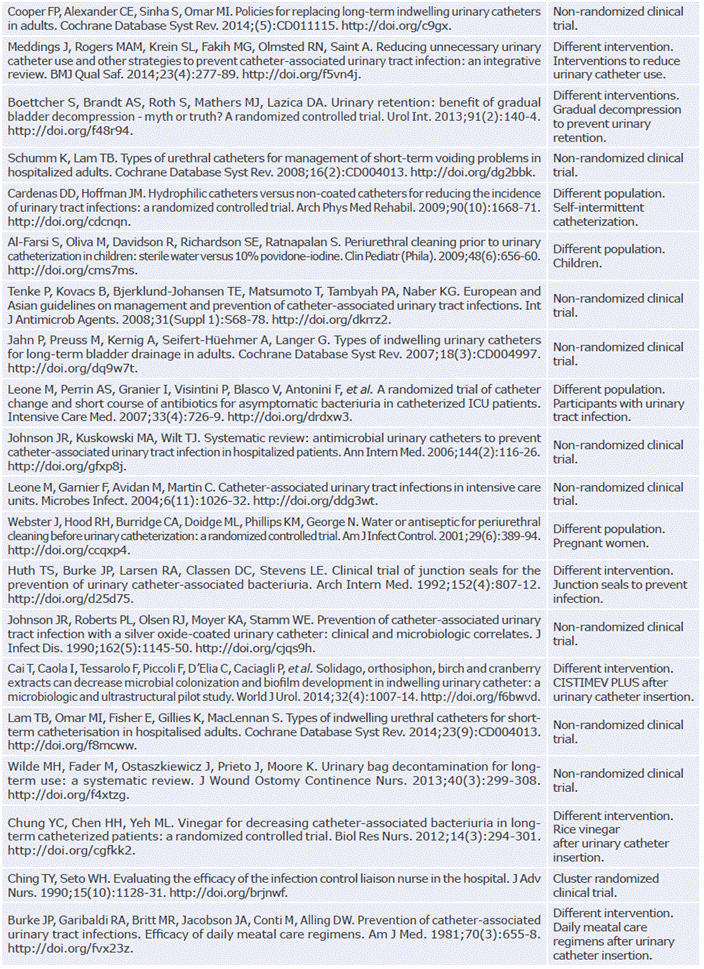 | | |
|---|---|
| Cooper FP, Alexander CE, Sinha S, Omar MI. Policies for replacing long-term indwelling urinary catheters in adults. Cochrane Database Syst Rev. 2014;(5):CD011115. http://doi.org/c9gx. | Non-randomized clinical trial. |
| Meddings J, Rogers MAM, Krein SL, Fakih MG, Olmsted RN, Saint A. Reducing unnecessary urinary catheter use and other strategies to prevent catheter-associated urinary tract infection: an integrative review. BMJ Qual Saf. 2014;23(4):277-89. http://doi.org/f5vn4j. | Different intervention. Interventions to reduce urinary catheter use. |
| Boettcher S, Brandt AS, Roth S, Mathers MJ, Lazica DA. Urinary retention: benefit of gradual bladder decompression - myth or truth? A randomized controlled trial. Urol Int. 2013;91(2):140-4. http://doi.org/f48r94. | Different interventions. Gradual decompression to prevent urinary retention. |
| Schumm K, Lam TB. Types of urethral catheters for management of short-term voiding problems in hospitalized adults. Cochrane Database Syst Rev. 2008;16(2):CD004013. http://doi.org/dg2bbk. | Non-randomized clinical trial. |
| Cardenas DD, Hoffman JM. Hydrophilic catheters versus non-coated catheters for reducing the incidence of urinary tract infections: a randomized controlled trial. Arch Phys Med Rehabil. 2009;90(10):1668-71. http://doi.org/cdcnqn. | Different population. Self-intermittent catheterization. |
| Al-Farsi S, Oliva M, Davidson R, Richardson SE, Ratnapalan S. Periurethral cleaning prior to urinary catheterization in children: sterile water versus 10% povidone-iodine. Clin Pediatr (Phila). 2009;48(6):656-60. http://doi.org/cms7ms. | Different population. Children. |
| Tenke P, Kovacs B, Bjerklund-Johansen TE, Matsumoto T, Tambyah PA, Naber KG. European and Asian guidelines on management and prevention of catheter-associated urinary tract infections. Int J Antimicrob Agents. 2008;31(Suppl 1):S68-78. http://doi.org/dkrrz2. | Non-randomized clinical trial. |
| Jahn P, Preuss M, Kernig A, Seifert-Hüehmer A, Langer G. Types of indwelling urinary catheters for long-term bladder drainage in adults. Cochrane Database Syst Rev. 2007;18(3):CD004997. http://doi.org/dq9w7t. | Non-randomized clinical trial. |
| Leone M, Perrin AS, Granier I, Visintini P, Blasco V, Antonini F, *et al.* A randomized trial of catheter change and short course of antibiotics for asymptomatic bacteriuria in catheterized ICU patients. Intensive Care Med. 2007;33(4):726-9. http://doi.org/drdxw3. | Different population. Participants with urinary tract infection. |
| Johnson JR, Kuskowski MA, Wilt TJ. Systematic review: antimicrobial urinary catheters to prevent catheter-associated urinary tract infection in hospitalized patients. Ann Intern Med. 2006;144(2):116-26. http://doi.org/gfxp8j. | Non-randomized clinical trial. |
| Leone M, Garnier F, Avidan M, Martin C. Catheter-associated urinary tract infections in intensive care units. Microbes Infect. 2004;6(11):1026-32. http://doi.org/ddg3wt. | Non-randomized clinical trial. |
| Webster J, Hood RH, Burridge CA, Doidge ML, Phillips KM, George N. Water or antiseptic for periurethral cleaning before urinary catheterization: a randomized controlled trial. Am J Infect Control. 2001;29(6):389-94. http://doi.org/ccqxp4. | Different population. Pregnant women. |
| Huth TS, Burke JP, Larsen RA, Classen DC, Stevens LE. Clinical trial of junction seals for the prevention of urinary catheter-associated bacteriuria. Arch Intern Med. 1992;152(4):807-12. http://doi.org/d25d75. | Different intervention. Junction seals to prevent infection. |
| Johnson JR, Roberts PL, Olsen RJ, Moyer KA, Stamm WE. Prevention of catheter-associated urinary tract infection with a silver oxide-coated urinary catheter: clinical and microbiologic correlates. J Infect Dis. 1990;162(5):1145-50. http://doi.org/cjqs9h. | Non-randomized clinical trial. |
| Cai T, Caola I, Tessarolo F, Piccoli F, D'Elia C, Caciagli P, *et al.* Solidago, orthosiphon, birch and cranberry extracts can decrease microbial colonization and biofilm development in indwelling urinary catheter: a microbiologic and ultrastructural pilot study. World J Urol. 2014;32(4):1007-14. http://doi.org/f6bwvd. | Different intervention. CISTIMEV PLUS after urinary catheter insertion. |
| Lam TB, Omar MI, Fisher E, Gillies K, MacLennan S. Types of indwelling urethral catheters for short-term catheterisation in hospitalised adults. Cochrane Database Syst Rev. 2014;23(9):CD004013. http://doi.org/f8mcww. | Non-randomized clinical trial. |
| Wilde MH, Fader M, Ostaszkiewicz J, Prieto J, Moore K. Urinary bag decontamination for long-term use: a systematic review. J Wound Ostomy Continence Nurs. 2013;40(3):299-308. http://doi.org/f4xtzg. | Non-randomized clinical trial. |
| Chung YC, Chen HH, Yeh ML. Vinegar for decreasing catheter-associated bacteriuria in long-term catheterized patients: a randomized controlled trial. Biol Res Nurs. 2012;14(3):294-301. http://doi.org/cgfkk2. | Different intervention. Rice vinegar after urinary catheter insertion. |
| Ching TY, Seto WH. Evaluating the efficacy of the infection control liaison nurse in the hospital. J Adv Nurs. 1990;15(10):1128-31. http://doi.org/brjnwf. | Cluster randomized clinical trial. |
| Burke JP, Garibaldi RA, Britt MR, Jacobson JA, Conti M, Alling DW. Prevention of catheter-associated urinary tract infections. Efficacy of daily meatal care regimens. Am J Med. 1981;70(3):655-8. http://doi.org/fvx23z. | Different intervention. Daily meatal care regimens after urinary catheter insertion. |